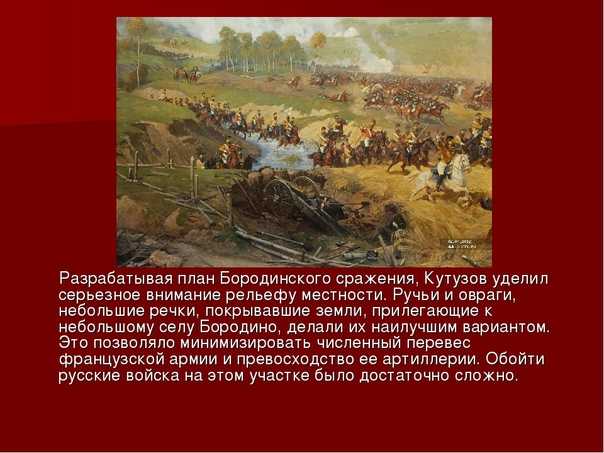 Разрабатывая план Бородинского сражения, Кутузов уделил серьезное внимание рельефу местности. Ручьи и овраги, небольшие речки, покрывавшие земли, прилегающие к небольшому селу Бородино, делали их наилучшим вариантом. Это позволяло минимизировать численный перевес французской армии и превосходство ее артиллерии. Обойти русские войска на этом участке было достаточно сложно.